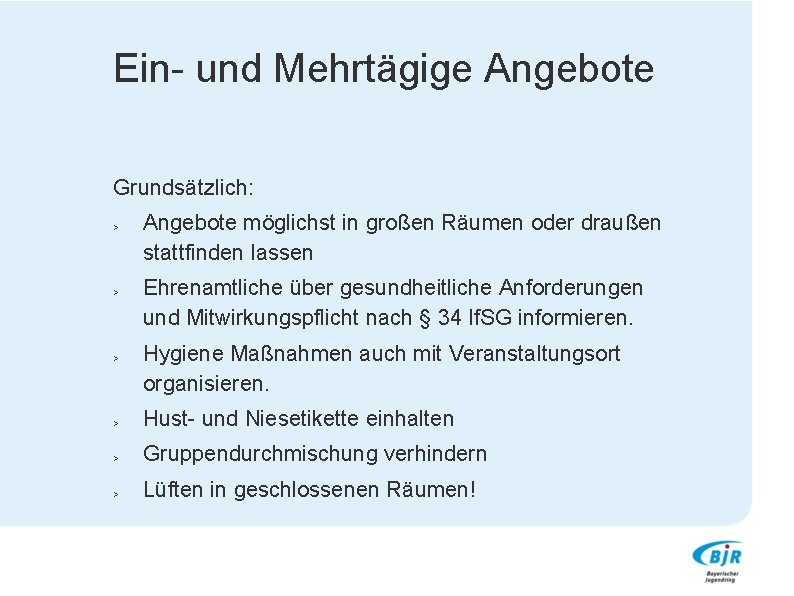 Ein- und Mehrtägige Angebote

Grundsätzlich:

› Angebote möglichst in großen Räumen oder draußen stattfinden lassen

› Ehrenamtliche über gesundheitliche Anforderungen und Mitwirkungspflicht nach § 34 IfSG informieren.

› Hygiene Maßnahmen auch mit Veranstaltungsort organisieren.

› Hust- und Niesetikette einhalten

› Gruppendurchmischung verhindern

› Lüften in geschlossenen Räumen!

BJR
Bayerischer Jugendring